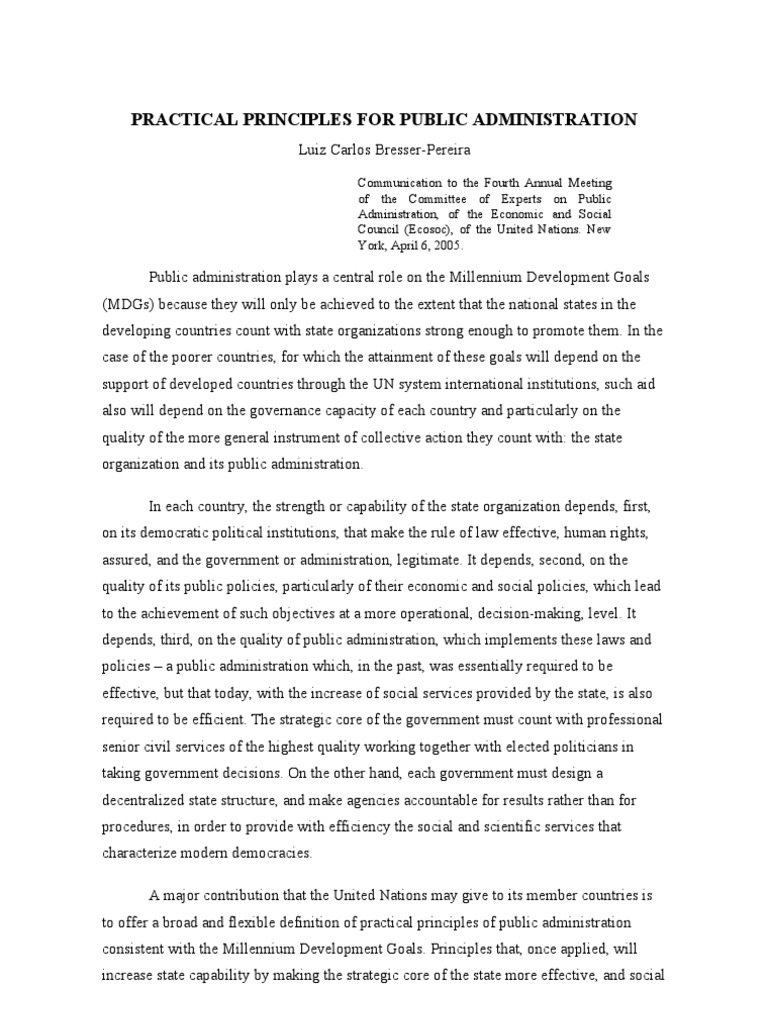 PRACTICAL PRINCIPLES FOR PUBLIC ADMINISTRATION

Luiz Carlos Bresser-Pereira

Communication to the Fourth Annual Meeting of the Committee of Experts on Public Administration, of the Economic and Social Council (Ecosoc), of the United Nations. New York, April 6, 2005.

Public administration plays a central role on the Millennium Development Goals (MDGs) because they will only be achieved to the extent that the national states in the developing countries count with state organizations strong enough to promote them. In the case of the poorer countries, for which the attainment of these goals will depend on the support of developed countries through the UN system international institutions, such aid also will depend on the governance capacity of each country and particularly on the quality of the more general instrument of collective action they count with: the state organization and its public administration.

In each country, the strength or capability of the state organization depends, first, on its democratic political institutions, that make the rule of law effective, human rights, assured, and the government or administration, legitimate. It depends, second, on the quality of its public policies, particularly of their economic and social policies, which lead to the achievement of such objectives at a more operational, decision-making, level. It depends, third, on the quality of public administration, which implements these laws and policies – a public administration which, in the past, was essentially required to be effective, but that today, with the increase of social services provided by the state, is also required to be efficient. The strategic core of the government must count with professional senior civil services of the highest quality working together with elected politicians in taking government decisions. On the other hand, each government must design a decentralized state structure, and make agencies accountable for results rather than for procedures, in order to provide with efficiency the social and scientific services that characterize modern democracies.

A major contribution that the United Nations may give to its member countries is to offer a broad and flexible definition of practical principles of public administration consistent with the Millennium Development Goals. Principles that, once applied, will increase state capability by making the strategic core of the state more effective, and social